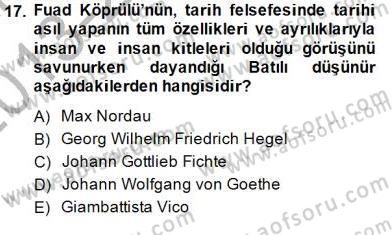 17. Fuad Köprülü'nün, tarih felsefesinde tarihi asıl yapanın tüm özellikleri ve ayrılıklarıyla insan ve insan kitleleri olduğu görüşünü savunurken dayandığı Batılı düşünür aşağıdakilerden hangisidir?

A) Max Nordau
B) Georg Wilhelm Friedrich Hegel
C) Johann Gottlieb Fichte
D) Johann Wolfgang von Goethe
E) Giambattista Vico

www.aofsoru.com